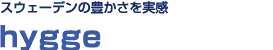 スウェーデンの豊かさを実感

hygge